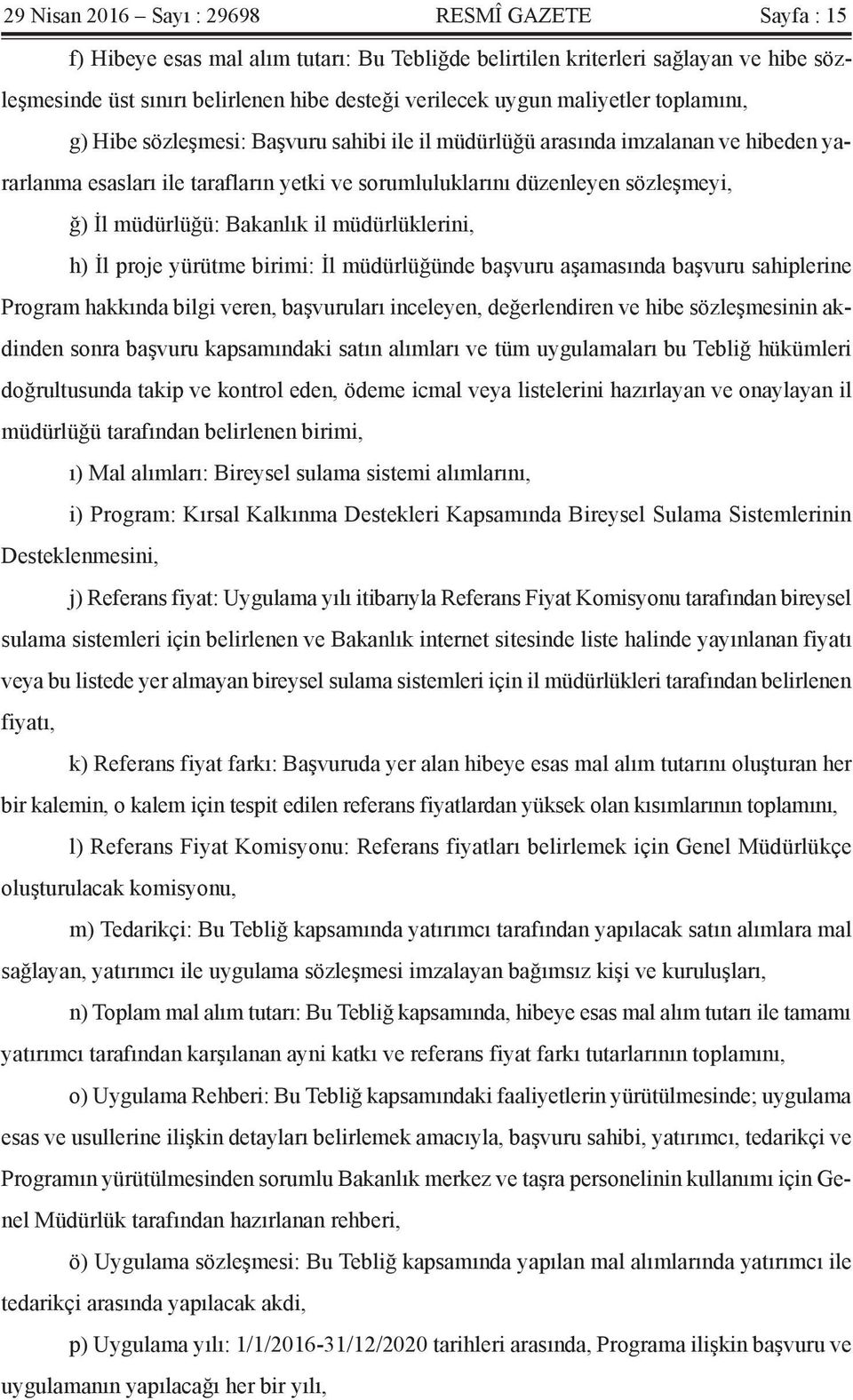 29 Nisan 2016 – Sayı : 29698 RESMÎ GAZETE Sayfa : 15

f) Hibeye esas mal alım tutarı: Bu Tebliğde belirtilen kriterleri sağlayan ve hibe sözleşmesinde üst sınırı belirlenen hibe desteği verilecek uygun maliyetler toplamını,

g) Hibe sözleşmesi: Başvuru sahibi ile il müdürlüğü arasında imzalanan ve hibeden yararlanma esasları ile tarafların yetki ve sorumluluklarını düzenleyen sözleşmeyi,

ğ) İl müdürlüğü: Bakanlık il müdürlüklerini,

h) İl proje yürütme birimi: İl müdürlüğünde başvuru aşamasında başvuru sahiplerine Program hakkında bilgi veren, başvuruları inceleyen, değerlendiren ve hibe sözleşmesinin akdinden sonra başvuru kapsamındaki satın alımları ve tüm uygulamaları bu Tebliğ hükümleri doğrultusunda takip ve kontrol eden, ödeme icmal veya listelerini hazırlayan ve onaylayan il müdürlüğü tarafından belirlenen birimi,

ı) Mal alımları: Bireysel sulama sistemi alımlarını,

i) Program: Kırsal Kalkınma Destekleri Kapsamında Bireysel Sulama Sistemlerinin Desteklenmesini,

j) Referans fiyat: Uygulama yılı itibarıyla Referans Fiyat Komisyonu tarafından bireysel sulama sistemleri için belirlenen ve Bakanlık internet sitesinde liste halinde yayınlanan fiyatı veya bu listede yer almayan bireysel sulama sistemleri için il müdürlükleri tarafından belirlenen fiyatı,

k) Referans fiyat farkı: Başvuruda yer alan hibeye esas mal alım tutarını oluşturan her bir kalemin, o kalem için tespit edilen referans fiyatlardan yüksek olan kısımlarının toplamını,

l) Referans Fiyat Komisyonu: Referans fiyatları belirlemek için Genel Müdürlükçe oluşturulacak komisyonu,

m) Tedarikçi: Bu Tebliğ kapsamında yatırımcı tarafından yapılacak satın alımlara mal sağlayan, yatırımcı ile uygulama sözleşmesi imzalayan bağımsız kişi ve kuruluşları,

n) Toplam mal alım tutarı: Bu Tebliğ kapsamında, hibeye esas mal alım tutarı ile tamamı yatırımcı tarafından karşılanan ayni katkı ve referans fiyat farkı tutarlarının toplamını,

o) Uygulama Rehberi: Bu Tebliğ kapsamındaki faaliyetlerin yürütülmesinde; uygulama esas ve usullerine ilişkin detayları belirlemek amacıyla, başvuru sahibi, yatırımcı, tedarikçi ve Programın yürütülmesinden sorumlu Bakanlık merkez ve taşra personelinin kullanımı için Genel Müdürlük tarafından hazırlanan rehberi,

ö) Uygulama sözleşmesi: Bu Tebliğ kapsamında yapılan mal alımlarında yatırımcı ile tedarikçi arasında yapılacak akdi,

p) Uygulama yılı: 1/1/2016-31/12/2020 tarihleri arasında, Programa ilişkin başvuru ve uygulamanın yapılacağı her bir yılı,